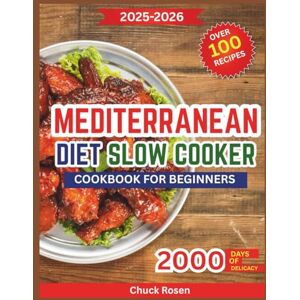 2025-2026

OVER 100 RECIPES

MEDITERRANEAN DIET SLOW COOKER

COOKBOOK FOR BEGINNERS

2000 DAYS OF DELICACY

Chuck Rosen